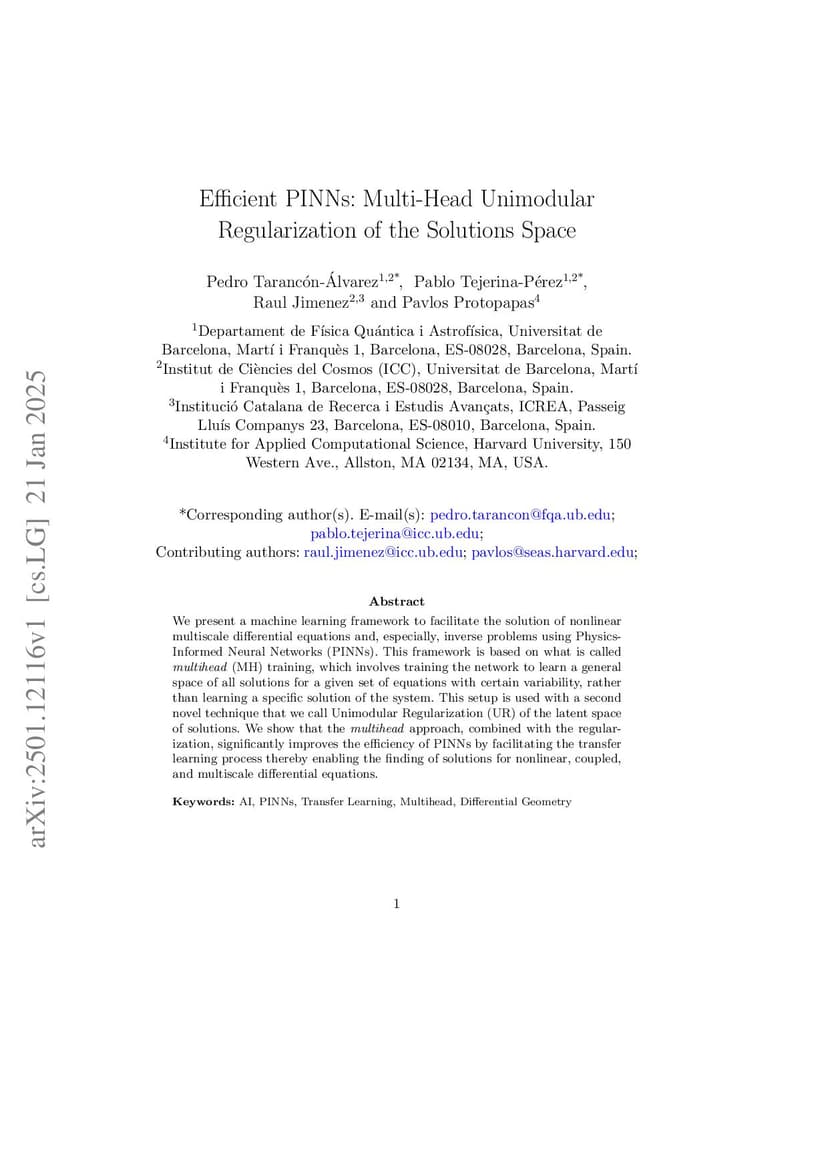 arXiv:2501.12116v1 [cs.LG] 21 Jan 2025

Efficient PINNs: Multi-Head Unimodular Regularization of the Solutions Space

Pedro Tarancón-Álvarez$^{1,2*}$, Pablo Tejerina-Pérez$^{1,2*}$, Raul Jimenez$^{2,3}$ and Pavlos Protopapas$^{4}$

$^{1}$Departament de Física Quántica i Astrofísica, Universitat de Barcelona, Martí i Franquès 1, Barcelona, ES-08028, Barcelona, Spain.
$^{2}$Institut de Ciències del Cosmos (ICC), Universitat de Barcelona, Martí i Franquès 1, Barcelona, ES-08028, Barcelona, Spain.
$^{3}$Institució Catalana de Recerca i Estudis Avançats, ICREA, Passeig Lluís Companys 23, Barcelona, ES-08010, Barcelona, Spain.
$^{4}$Institute for Applied Computational Science, Harvard University, 150 Western Ave., Allston, MA 02134, MA, USA.

*Corresponding author(s). E-mail(s): pedro.tarancon@fqa.ub.edu; pablo.tejerina@icc.ub.edu;
Contributing authors: raul.jimenez@icc.ub.edu; pavlos@seas.harvard.edu;

Abstract

We present a machine learning framework to facilitate the solution of nonlinear multiscale differential equations and, especially, inverse problems using Physics-Informed Neural Networks (PINNs). This framework is based on what is called multihead (MH) training, which involves training the network to learn a general space of all solutions for a given set of equations with certain variability, rather than learning a specific solution of the system. This setup is used with a second novel technique that we call Unimodular Regularization (UR) of the latent space of solutions. We show that the multihead approach, combined with the regularization, significantly improves the efficiency of PINNs by facilitating the transfer learning process thereby enabling the finding of solutions for nonlinear, coupled, and multiscale differential equations.

Keywords: AI, PINNs, Transfer Learning, Multihead, Differential Geometry

1